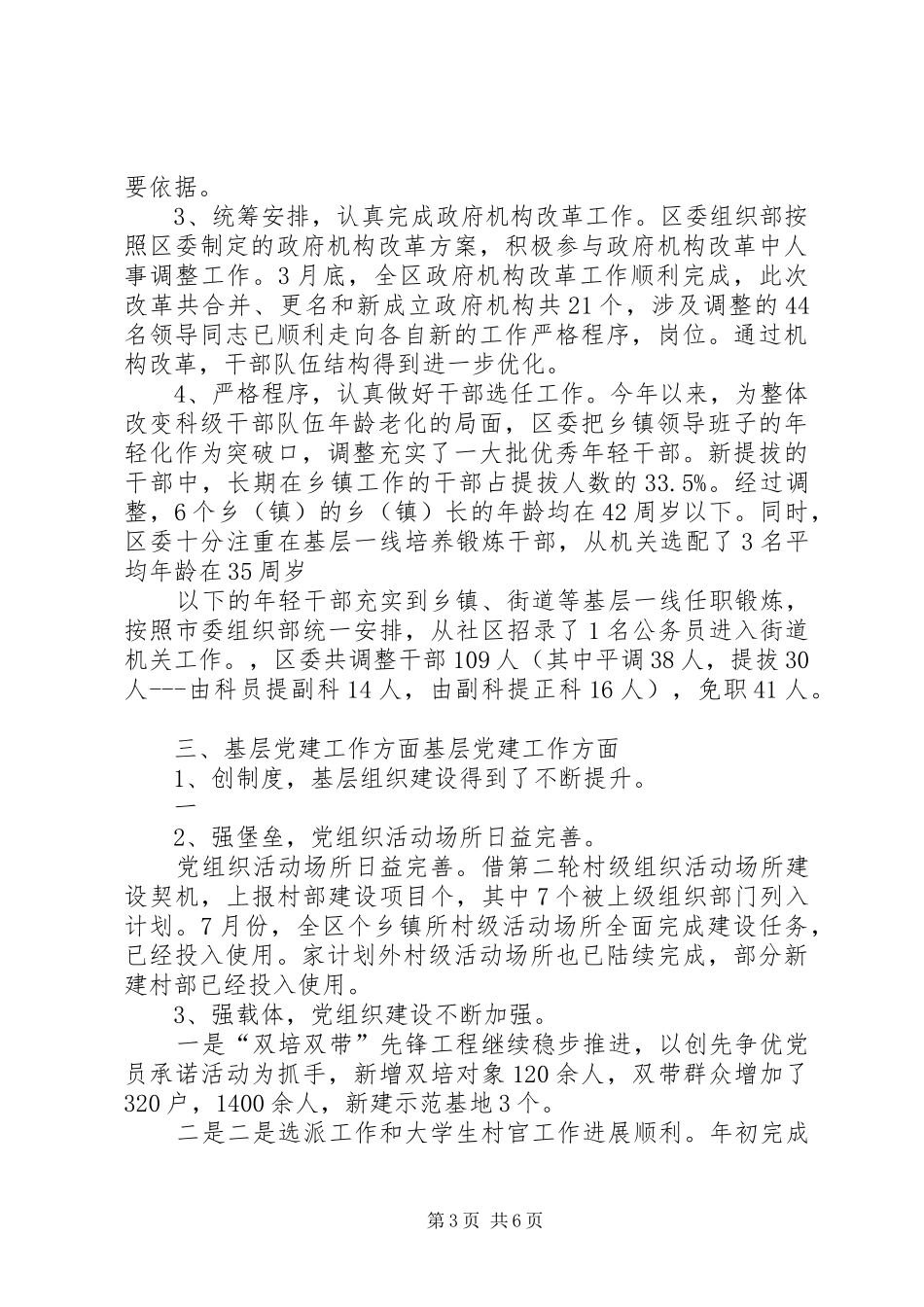 要依据。

3、统筹安排，认真完成政府机构改革工作。区委组织部按照区委制定的政府机构改革方案，积极参与政府机构改革中人事调整工作。3月底，全区政府机构改革工作顺利完成，此次改革共合并、更名和新成立政府机构共21个，涉及调整的44名领导同志已顺利走向各自新的工作严格程序，岗位。通过机构改革，干部队伍结构得到进一步优化。

4、严格程序，认真做好干部选任工作。今年以来，为整体改变科级干部队伍年龄老化的局面，区委把乡镇领导班子的年轻化作为突破口，调整充实了一大批优秀年轻干部。新提拔的干部中，长期在乡镇工作的干部占提拔人数的33.5%。经过调整，6个乡（镇）的乡（镇）长的年龄均在42周岁以下。同时，区委十分注重在基层一线培养锻炼干部，从机关选配了3名平均年龄在35周岁

以下的年轻干部充实到乡镇、街道等基层一线任职锻炼，按照市委组织部统一安排，从社区招录了1名公务员进入街道机关工作。，区委共调整干部109人（其中平调38人，提拔30人---由科员提副科14人，由副科提正科16人），免职41人。

三、基层党建工作方面基层党建工作方面

1、创制度，基层组织建设得到了不断提升。

一

2、强堡垒，党组织活动场所日益完善。

党组织活动场所日益完善。借第二轮村级组织活动场所建设契机，上报村部建设项目个，其中7个被上级组织部门列入计划。7月份，全区个乡镇所村级活动场所全面完成建设任务，已经投入使用。家计划外村级活动场所也已陆续完成，部分新建村部已经投入使用。

3、强载体，党组织建设不断加强。

一是“双培双带”先锋工程继续稳步推进，以创先争优党员承诺活动为抓手，新增双培对象120余人，双带群众增加了320户，1400余人，新建示范基地3个。

二是二是选派工作和大学生村官工作进展顺利。年初完成

第3页 共6页